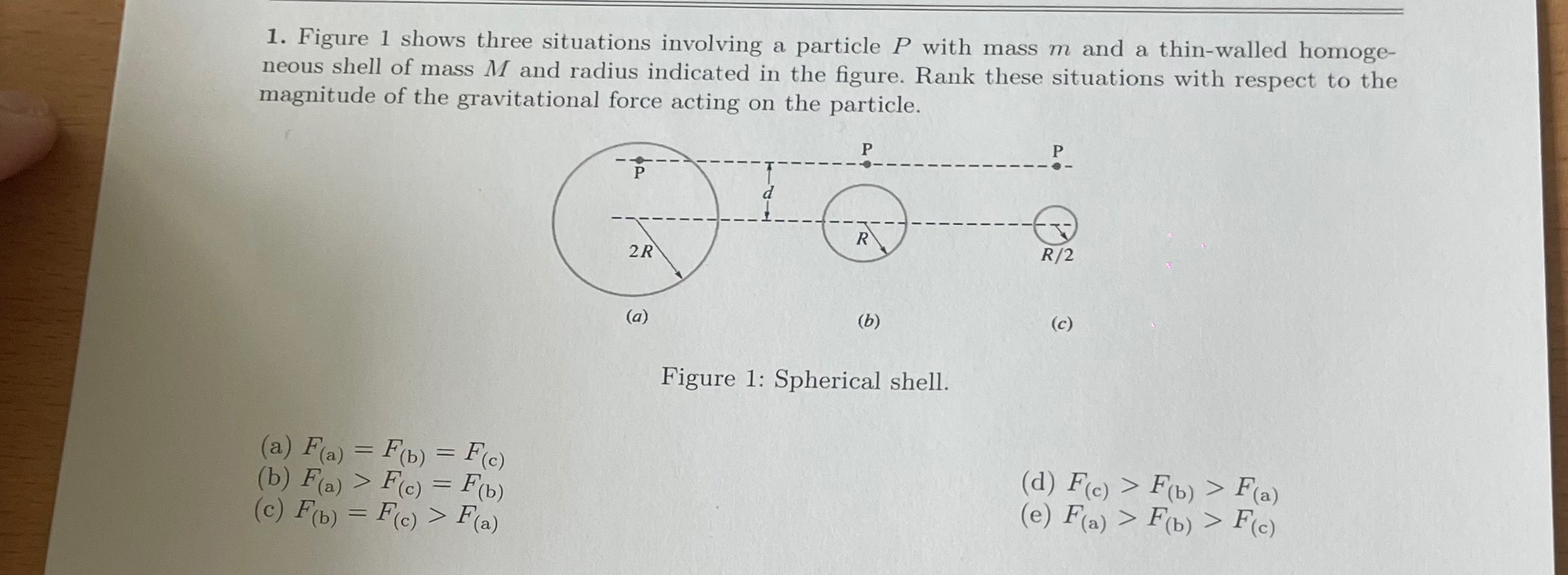 1. Figure 1 shows three situations involving a particle $P$ with mass $m$ and a thin-walled homogeneous shell of mass $M$ and radius indicated in the figure. Rank these situations with respect to the magnitude of the gravitational force acting on the particle.

P
P
P
d
2R
R
R/2
(a)
(b)
(c)

Figure 1: Spherical shell.

(a) $F_{(a)} = F_{(b)} = F_{(c)}$
(b) $F_{(a)} > F_{(c)} = F_{(b)}$
(c) $F_{(b)} = F_{(c)} > F_{(a)}$

(d) $F_{(c)} > F_{(b)} > F_{(a)}$
(e) $F_{(a)} > F_{(b)} > F_{(c)}$